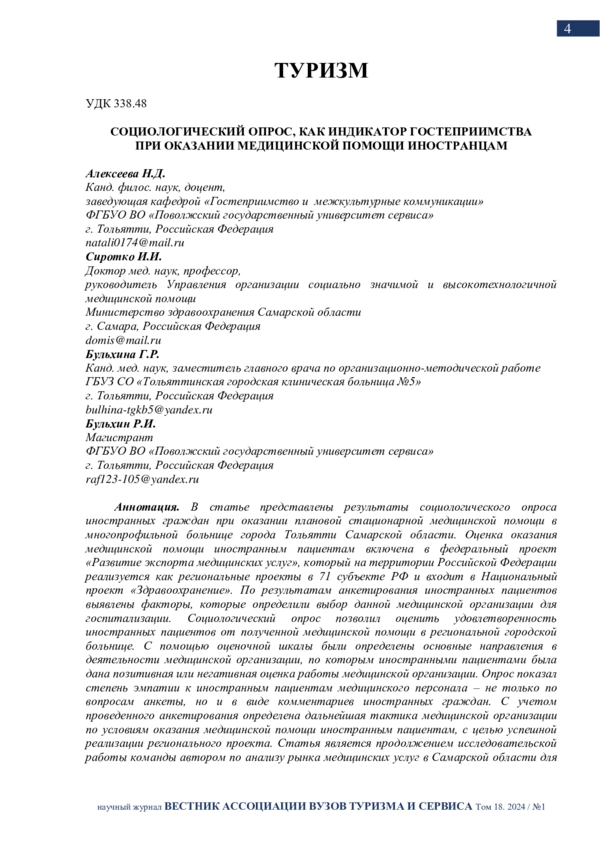 4

ТУРИЗМ

УДК 338.48

СОЦИОЛОГИЧЕСКИЙ ОПРОС, КАК ИНДИКАТОР ГОСТЕПРИИМСТВА ПРИ ОКАЗАНИИ МЕДИЦИНСКОЙ ПОМОЩИ ИНОСТРАНЦАМ

Алексеева Н.Д.
Канд. филос. наук, доцент,
заведующая кафедрой «Гостеприимство и межкультурные коммуникации»
ФГБУО ВО «Поволжский государственный университет сервиса»
г. Тольятти, Российская Федерация
natali0174@mail.ru
Сиротко И.И.
Доктор мед. наук, профессор,
руководитель Управления организации социально значимой и высокотехнологичной медицинской помощи
Министерство здравоохранения Самарской области
г. Самара, Российская Федерация
domis@mail.ru
Бульхина Г.Р.
Канд. мед. наук, заместитель главного врача по организационно-методической работе
ГБУЗ СО «Тольяттинская городская клиническая больница №5»
г. Тольятти, Российская Федерация
bulhina-tgkb5@yandex.ru
Бульхин Р.И.
Магистрант
ФГБУО ВО «Поволжский государственный университет сервиса»
г. Тольятти, Российская Федерация
raf123-105@yandex.ru

Аннотация. В статье представлены результаты социологического опроса иностранных граждан при оказании плановой стационарной медицинской помощи в многопрофильной больнице города Тольятти Самарской области. Оценка оказания медицинской помощи иностранным пациентам включена в федеральный проект «Развитие экспорта медицинских услуг», который на территории Российской Федерации реализуется как региональные проекты в 71 субъекте РФ и входит в Национальный проект «Здравоохранение». По результатам анкетирования иностранных пациентов выявлены факторы, которые определили выбор данной медицинской организации для госпитализации. Социологический опрос позволил оценить удовлетворенность иностранных пациентов от полученной медицинской помощи в региональной городской больнице. С помощью оценочной шкалы были определены основные направления в деятельности медицинской организации, по которым иностранными пациентами была дана позитивная или негативная оценка работы медицинской организации. Опрос показал степень эмпатии к иностранным пациентам медицинского персонала – не только по вопросам анкеты, но и в виде комментариев иностранных граждан. С учетом проведенного анкетирования определена дальнейшая тактика медицинской организации по условиям оказания медицинской помощи иностранным пациентам, с целью успешной реализации регионального проекта. Статья является продолжением исследовательской работы команды автором по анализу рынка медицинских услуг в Самарской области для

научный журнал ВЕСТНИК АССОЦИАЦИИ ВУЗОВ ТУРИЗМА И СЕРВИСА Том 18. 2024 / №1